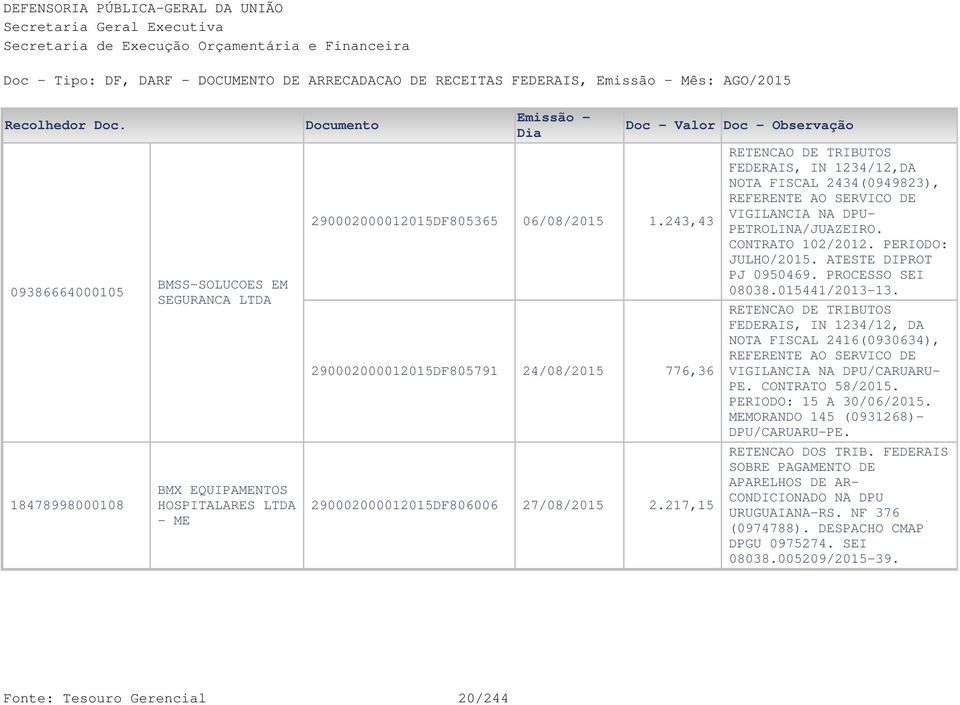 DEFENSORIA PÚBLICA-GERAL DA UNIÃO
Secretaria Geral Executiva
Secretaria de Execução Orçamentária e Financeira

Doc - Tipo: DF, DARF - DOCUMENTO DE ARRECADACAO DE RECEITAS FEDERAIS, Emissão - Mês: AGO/2015

| Recolhedor Doc. | | Documento | Emissão - Dia | Doc - Valor | Doc - Observação |
|---|---|---|---|---|---|
| 09386664000105 | BMSS-SOLUCOES EM SEGURANCA LTDA | 290002000012015DF805365 | 06/08/2015 | 1.243,43 | RETENCAO DE TRIBUTOS FEDERAIS, IN 1234/12,DA NOTA FISCAL 2434(0949823), REFERENTE AO SERVICO DE VIGILANCIA NA DPU-PETROLINA/JUAZEIRO. CONTRATO 102/2012. PERIODO: JULHO/2015. ATESTE DIPROT PJ 0950469. PROCESSO SEI 08038.015441/2013-13. |
| | | 290002000012015DF805791 | 24/08/2015 | 776,36 | RETENCAO DE TRIBUTOS FEDERAIS, IN 1234/12, DA NOTA FISCAL 2416(0930634), REFERENTE AO SERVICO DE VIGILANCIA NA DPU/CARUARU-PE. CONTRATO 58/2015. PERIODO: 15 A 30/06/2015. MEMORANDO 145 (0931268)-DPU/CARUARU-PE. |
| 18478998000108 | BMX EQUIPAMENTOS HOSPITALARES LTDA - ME | 290002000012015DF806006 | 27/08/2015 | 2.217,15 | RETENCAO DOS TRIB. FEDERAIS SOBRE PAGAMENTO DE APARELHOS DE AR-CONDICIONADO NA DPU URUGUAIANA-RS. NF 376 (0974788). DESPACHO CMAP DPGU 0975274. SEI 08038.005209/2015-39. |

Fonte: Tesouro Gerencial 20/244